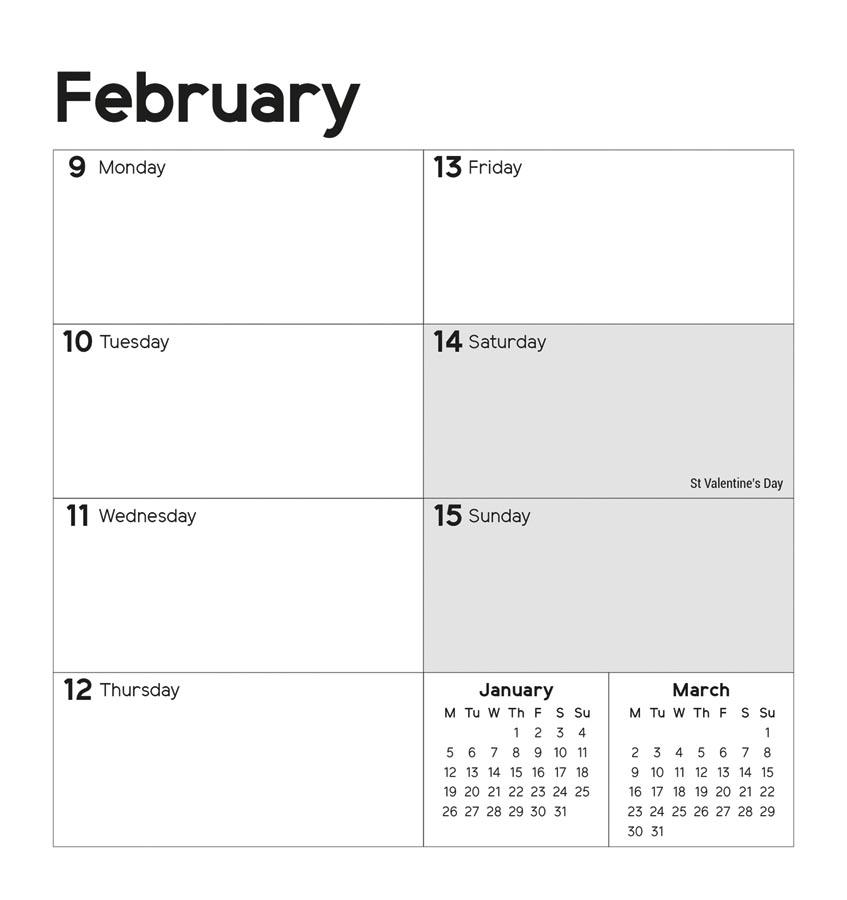 February

9 Monday

10 Tuesday

11 Wednesday

12 Thursday

13 Friday

14 Saturday

St Valentine's Day

15 Sunday

January

| M | Tu | W | Th | F | S | Su |
|---|---|---|---|---|---|---|
| | | | 1 | 2 | 3 | 4 |
| 5 | 6 | 7 | 8 | 9 | 10 | 11 |
| 12 | 13 | 14 | 15 | 16 | 17 | 18 |
| 19 | 20 | 21 | 22 | 23 | 24 | 25 |
| 26 | 27 | 28 | 29 | 30 | 31 | |

March

| M | Tu | W | Th | F | S | Su |
|---|---|---|---|---|---|---|
| | | | | | | 1 |
| 2 | 3 | 4 | 5 | 6 | 7 | 8 |
| 9 | 10 | 11 | 12 | 13 | 14 | 15 |
| 16 | 17 | 18 | 19 | 20 | 21 | 22 |
| 23 | 24 | 25 | 26 | 27 | 28 | 29 |
| 30 | 31 | | | | | |